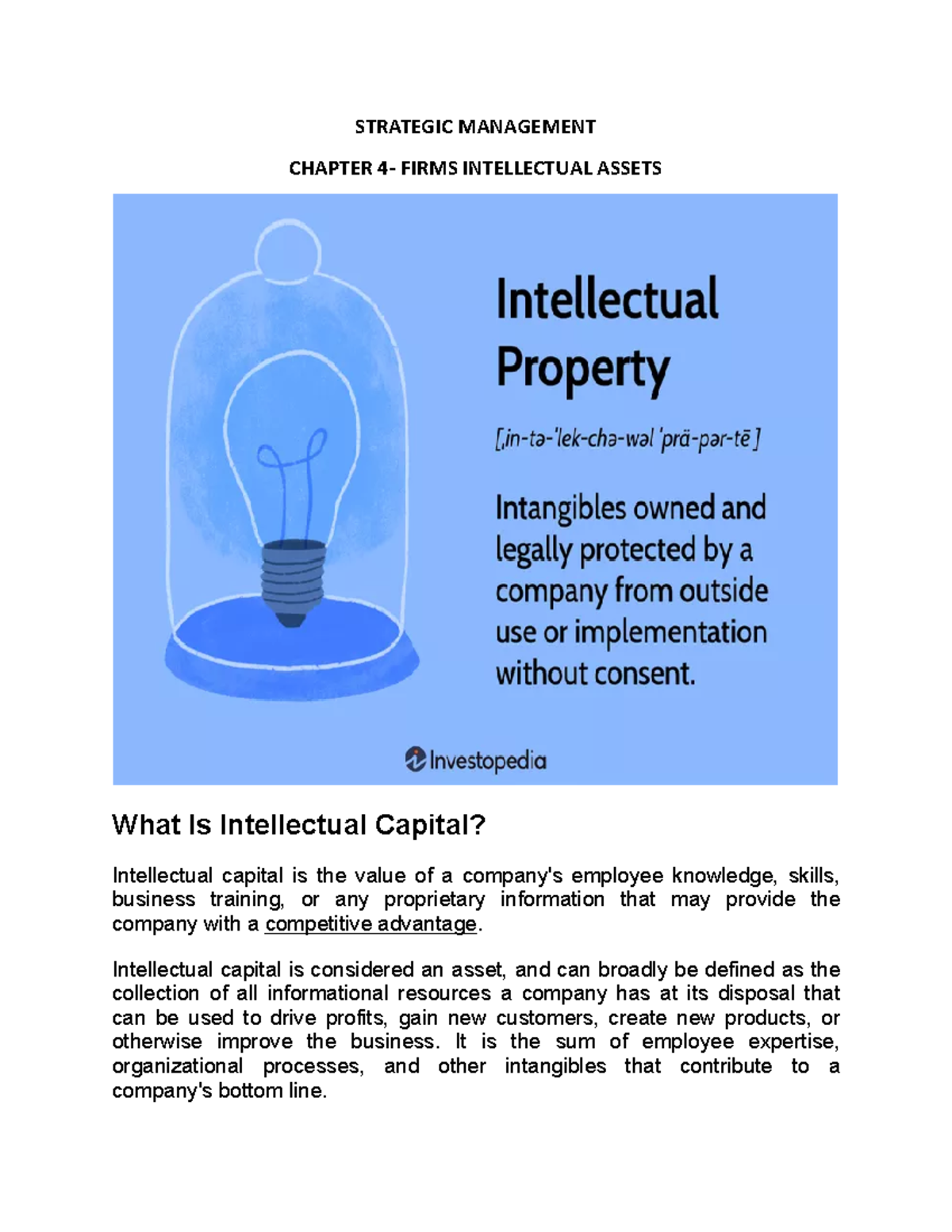 STRATEGIC MANAGEMENT

CHAPTER 4- FIRMS INTELLECTUAL ASSETS

Intellectual Property

[ˌin-tə-ˈlek-chə-wəl ˈprä-pər-tē]

Intangibles owned and legally protected by a company from outside use or implementation without consent.

Investopedia

What Is Intellectual Capital?

Intellectual capital is the value of a company's employee knowledge, skills, business training, or any proprietary information that may provide the company with a competitive advantage.

Intellectual capital is considered an asset, and can broadly be defined as the collection of all informational resources a company has at its disposal that can be used to drive profits, gain new customers, create new products, or otherwise improve the business. It is the sum of employee expertise, organizational processes, and other intangibles that contribute to a company's bottom line.